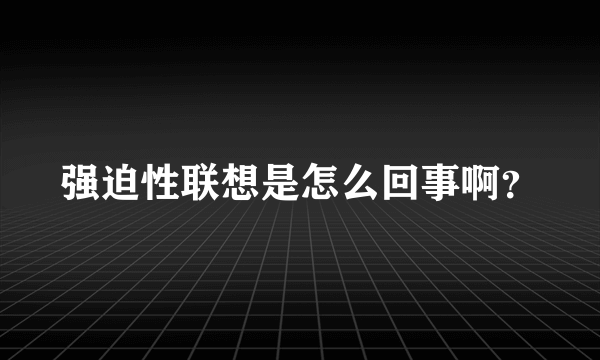 强迫性联想是怎么回事啊?